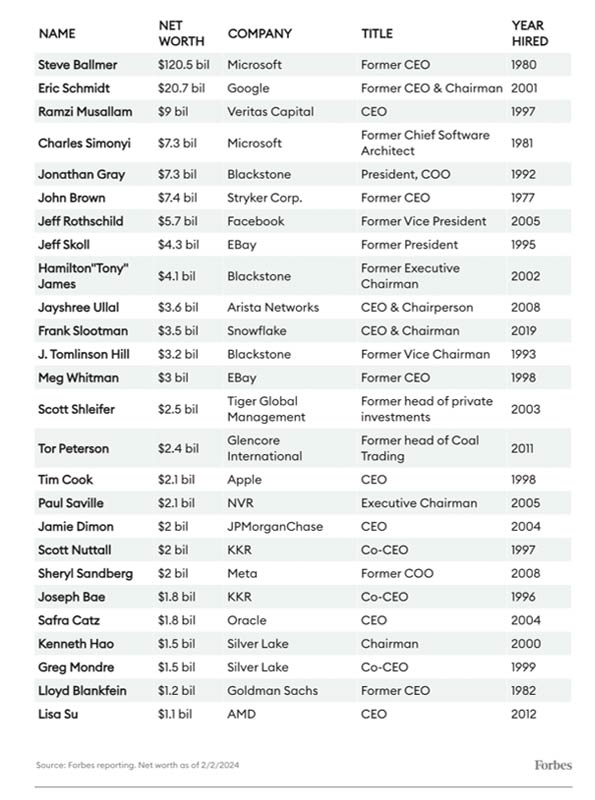 | NAME | NET WORTH | COMPANY | TITLE | YEAR HIRED |
|---|---|---|---|---|
| Steve Ballmer | $120.5 bil | Microsoft | Former CEO | 1980 |
| Eric Schmidt | $20.7 bil | Google | Former CEO & Chairman | 2001 |
| Ramzi Musallam | $9 bil | Veritas Capital | CEO | 1997 |
| Charles Simonyi | $7.3 bil | Microsoft | Former Chief Software Architect | 1981 |
| Jonathan Gray | $7.3 bil | Blackstone | President, COO | 1992 |
| John Brown | $7.4 bil | Stryker Corp. | Former CEO | 1977 |
| Jeff Rothschild | $5.7 bil | Facebook | Former Vice President | 2005 |
| Jeff Skoll | $4.3 bil | EBay | Former President | 1995 |
| Hamilton"Tony" James | $4.1 bil | Blackstone | Former Executive Chairman | 2002 |
| Jayshree Ullal | $3.6 bil | Arista Networks | CEO & Chairperson | 2008 |
| Frank Slootman | $3.5 bil | Snowflake | CEO & Chairman | 2019 |
| J. Tomlinson Hill | $3.2 bil | Blackstone | Former Vice Chairman | 1993 |
| Meg Whitman | $3 bil | EBay | Former CEO | 1998 |
| Scott Shleifer | $2.5 bil | Tiger Global Management | Former head of private investments | 2003 |
| Tor Peterson | $2.4 bil | Glencore International | Former head of Coal Trading | 2011 |
| Tim Cook | $2.1 bil | Apple | CEO | 1998 |
| Paul Saville | $2.1 bil | NVR | Executive Chairman | 2005 |
| Jamie Dimon | $2 bil | JPMorganChase | CEO | 2004 |
| Scott Nuttall | $2 bil | KKR | Co-CEO | 1997 |
| Sheryl Sandberg | $2 bil | Meta | Former COO | 2008 |
| Joseph Bae | $1.8 bil | KKR | Co-CEO | 1996 |
| Safra Catz | $1.8 bil | Oracle | CEO | 2004 |
| Kenneth Hao | $1.5 bil | Silver Lake | Chairman | 2000 |
| Greg Mondre | $1.5 bil | Silver Lake | Co-CEO | 1999 |
| Lloyd Blankfein | $1.2 bil | Goldman Sachs | Former CEO | 1982 |
| Lisa Su | $1.1 bil | AMD | CEO | 2012 |

Source: Forbes reporting. Net worth as of 2/2/2024

Forbes